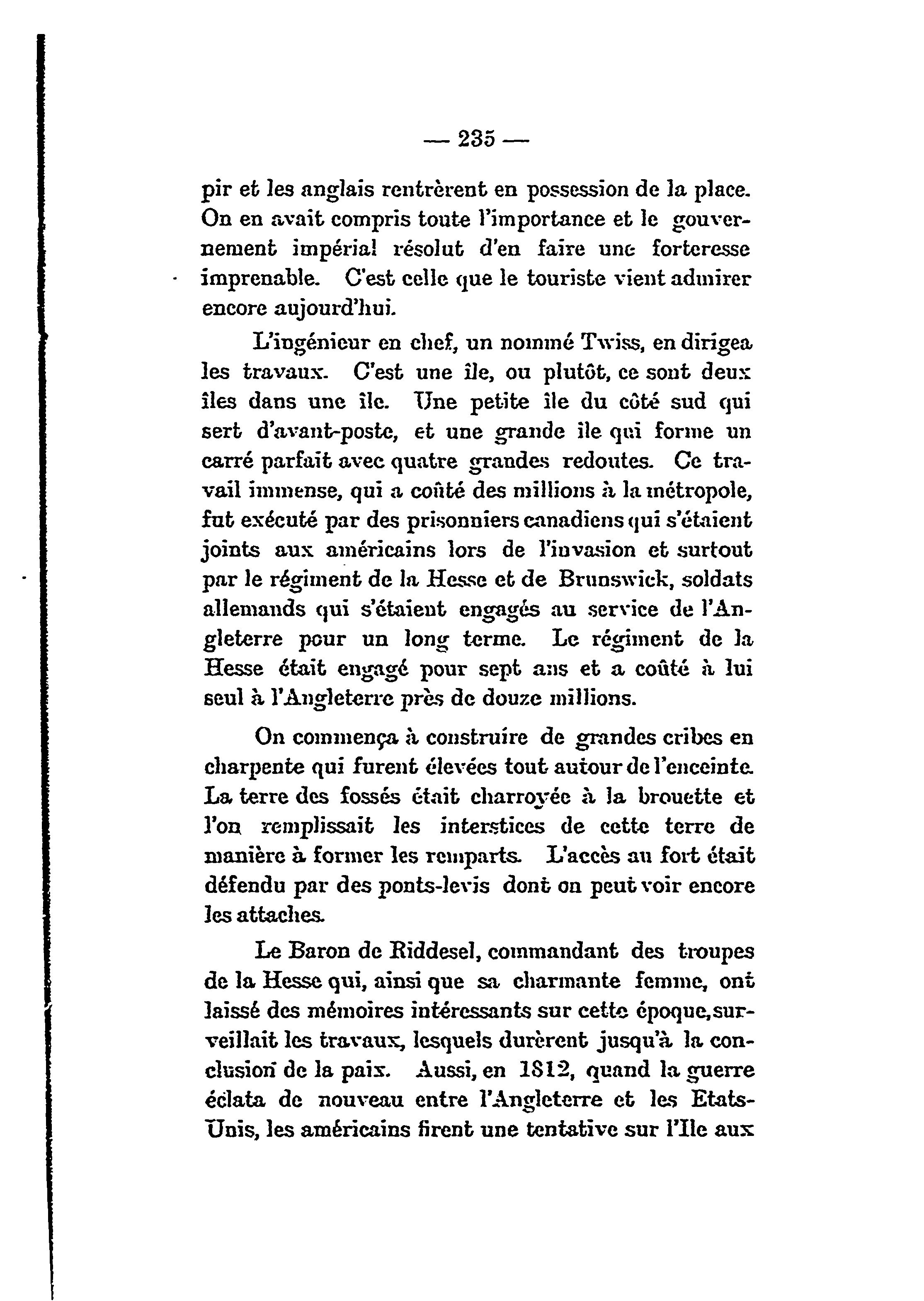 — 235 —

pir et les anglais rentrèrent en possession de la place. On en avait compris toute l'importance et le gouvernement impérial résolut d'en faire une forteresse imprenable. C'est celle que le touriste vient admirer encore aujourd'hui.

L'ingénieur en chef, un nommé Twiss, en dirigea les travaux. C'est une île, ou plutôt, ce sont deux îles dans une île. Une petite île du côté sud qui sert d'avant-poste, et une grande île qui forme un carré parfait avec quatre grandes redoutes. Ce travail immense, qui a coûté des millions à la métropole, fut exécuté par des prisonniers canadiens qui s'étaient joints aux américains lors de l'invasion et surtout par le régiment de la Hesse et de Brunswick, soldats allemands qui s'étaient engagés au service de l'Angleterre pour un long terme. Le régiment de la Hesse était engagé pour sept ans et a coûté à lui seul à l'Angleterre près de douze millions.

On commença à construire de grandes cribes en charpente qui furent élevées tout autour de l'enceinte. La terre des fossés était charroyée à la brouette et l'on remplissait les interstices de cette terre de manière à former les remparts. L'accès au fort était défendu par des ponts-levis dont on peut voir encore les attaches.

Le Baron de Riddesel, commandant des troupes de la Hesse qui, ainsi que sa charmante femme, ont laissé des mémoires intéressants sur cette époque, surveillait les travaux, lesquels durèrent jusqu'à la conclusion de la paix. Aussi, en 1812, quand la guerre éclata de nouveau entre l'Angleterre et les Etats-Unis, les américains firent une tentative sur l'Ile aux